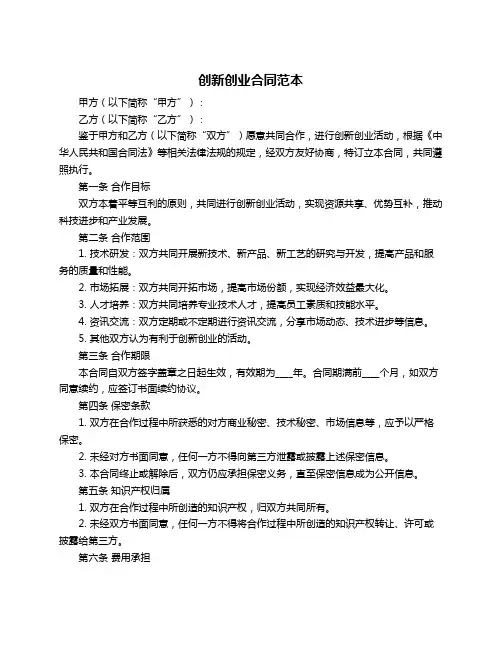 创新创业合同范本

甲方（以下简称“甲方”）：

乙方（以下简称“乙方”）：

鉴于甲方和乙方（以下简称“双方”）愿意共同合作，进行创新创业活动，根据《中华人民共和国合同法》等相关法律法规的规定，经双方友好协商，特订立本合同，共同遵照执行。

第一条 合作目标

双方本着平等互利的原则，共同进行创新创业活动，实现资源共享、优势互补，推动科技进步和产业发展。

第二条 合作范围

1. 技术研发：双方共同开展新技术、新产品、新工艺的研究与开发，提高产品和服务的质量和性能。

2. 市场拓展：双方共同开拓市场，提高市场份额，实现经济效益最大化。

3. 人才培养：双方共同培养专业技术人才，提高员工素质和技能水平。

4. 资讯交流：双方定期或不定期进行资讯交流，分享市场动态、技术进步等信息。

5. 其他双方认为有利于创新创业的活动。

第三条 合作期限

本合同自双方签字盖章之日起生效，有效期为____年。合同期满前____个月，如双方同意续约，应签订书面续约协议。

第四条 保密条款

1. 双方在合作过程中所获悉的对方商业秘密、技术秘密、市场信息等，应予以严格保密。

2. 未经对方书面同意，任何一方不得向第三方泄露或披露上述保密信息。

3. 本合同终止或解除后，双方仍应承担保密义务，直至保密信息成为公开信息。

第五条 知识产权归属

1. 双方在合作过程中所创造的知识产权，归双方共同所有。

2. 未经双方书面同意，任何一方不得将合作过程中所创造的知识产权转让、许可或披露给第三方。

第六条 费用承担